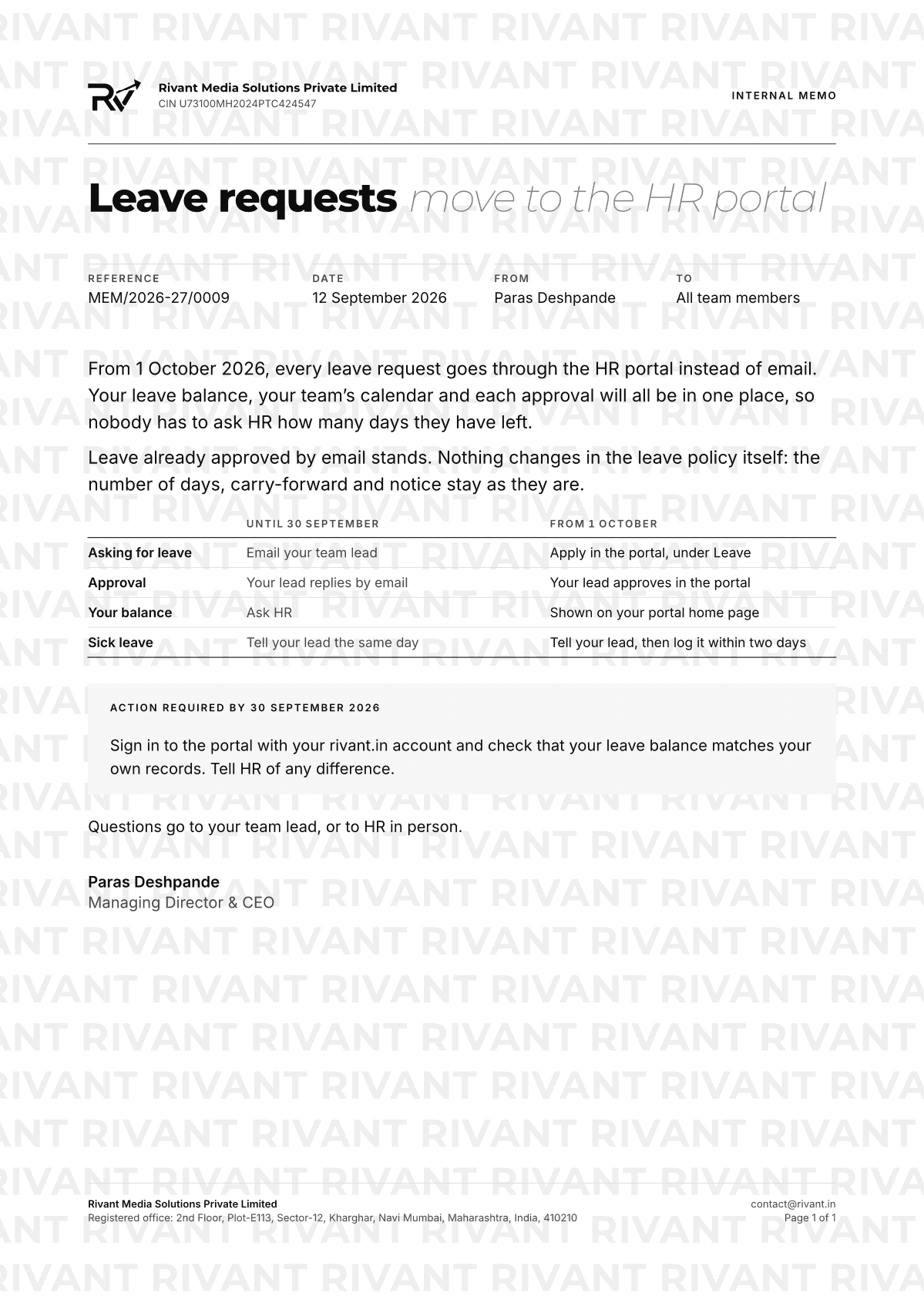 Rivant Media Solutions Private Limited
CIN U73100MH2024PTC424547

INTERNAL MEMO

Leave requests move to the HR portal

REFERENCE
MEM/2026-27/0009

DATE
12 September 2026

FROM
Paras Deshpande

TO
All team members

From 1 October 2026, every leave request goes through the HR portal instead of email. Your leave balance, your team's calendar and each approval will all be in one place, so nobody has to ask HR how many days they have left.

Leave already approved by email stands. Nothing changes in the leave policy itself: the number of days, carry-forward and notice stay as they are.

|  | UNTIL 30 SEPTEMBER | FROM 1 OCTOBER |
|---|---|---|
| Asking for leave | Email your team lead | Apply in the portal, under Leave |
| Approval | Your lead replies by email | Your lead approves in the portal |
| Your balance | Ask HR | Shown on your portal home page |
| Sick leave | Tell your lead the same day | Tell your lead, then log it within two days |

ACTION REQUIRED BY 30 SEPTEMBER 2026

Sign in to the portal with your rivant.in account and check that your leave balance matches your own records. Tell HR of any difference.

Questions go to your team lead, or to HR in person.

Paras Deshpande
Managing Director & CEO

Rivant Media Solutions Private Limited
Registered office: 2nd Floor, Plot-E113, Sector-12, Kharghar, Navi Mumbai, Maharashtra, India, 410210

contact@rivant.in
Page 1 of 1

RIVANT